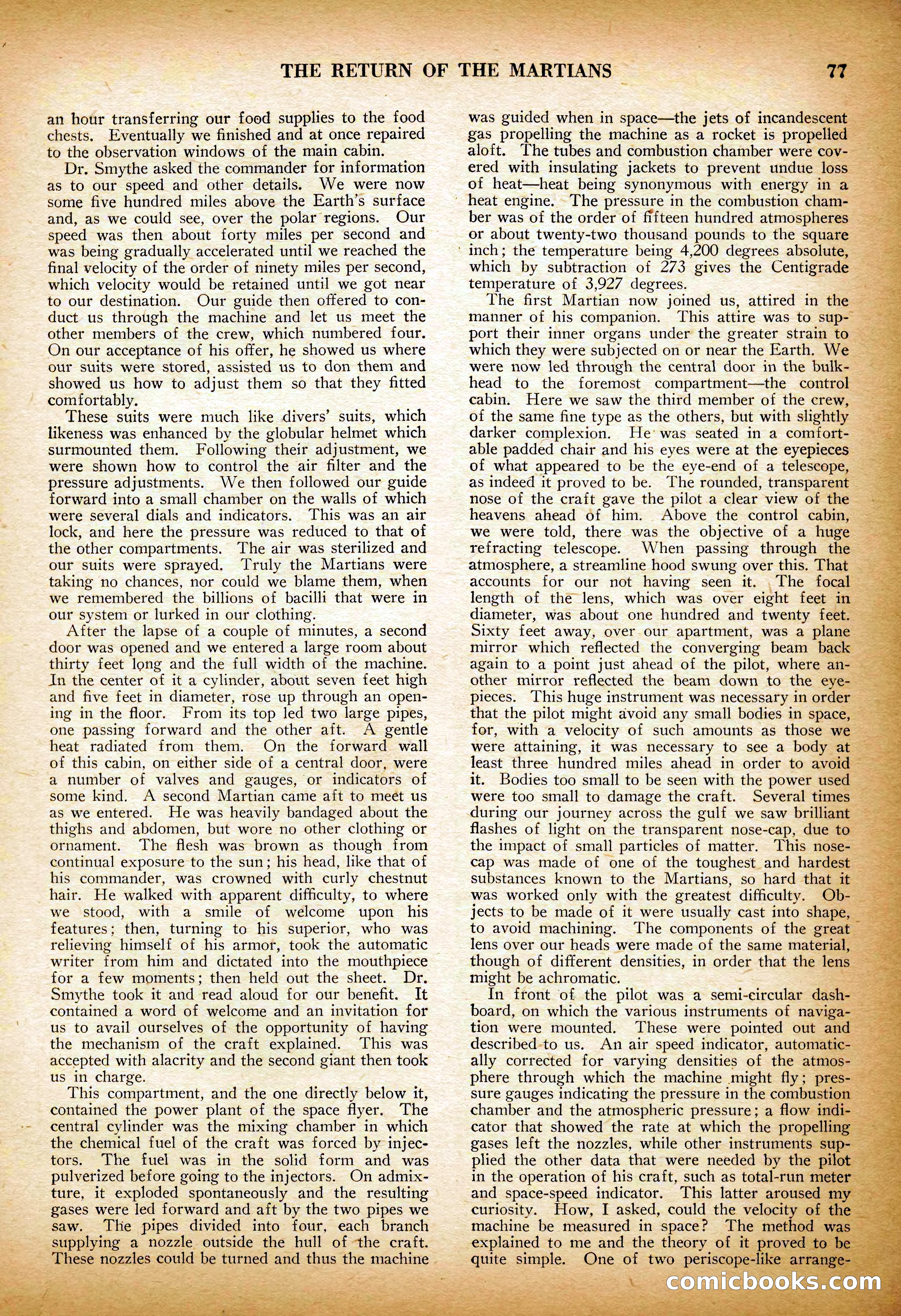 THE RETURN OF THE MARTIANS 77

an hour transferring our food supplies to the food chests. Eventually we finished and at once repaired to the observation windows of the main cabin.

Dr. Smythe asked the commander for information as to our speed and other details. We were now some five hundred miles above the Earth's surface and, as we could see, over the polar regions. Our speed was then about forty miles per second and was being gradually accelerated until we reached the final velocity of the order of ninety miles per second, which velocity would be retained until we got near to our destination. Our guide then offered to conduct us through the machine and let us meet the other members of the crew, which numbered four. On our acceptance of his offer, he showed us where our suits were stored, assisted us to don them and showed us how to adjust them so that they fitted comfortably.

These suits were much like divers' suits, which likeness was enhanced by the globular helmet which surmounted them. Following their adjustment, we were shown how to control the air filter and the pressure adjustments. We then followed our guide forward into a small chamber on the walls of which were several dials and indicators. This was an air lock, and here the pressure was reduced to that of the other compartments. The air was sterilized and our suits were sprayed. Truly the Martians were taking no chances, nor could we blame them, when we remembered the billions of bacilli that were in our system or lurked in our clothing.

After the lapse of a couple of minutes, a second door was opened and we entered a large room about thirty feet long and the full width of the machine. In the center of it a cylinder, about seven feet high and five feet in diameter, rose up through an opening in the floor. From its top led two large pipes, one passing forward and the other aft. A gentle heat radiated from them. On the forward wall of this cabin, on either side of a central door, were a number of valves and gauges, or indicators of some kind. A second Martian came aft to meet us as we entered. He was heavily bandaged about the thighs and abdomen, but wore no other clothing or ornament. The flesh was brown as though from continual exposure to the sun; his head, like that of his commander, was crowned with curly chestnut hair. He walked with apparent difficulty, to where we stood, with a smile of welcome upon his features; then, turning to his superior, who was relieving himself of his armor, took the automatic writer from him and dictated into the mouthpiece for a few moments; then held out the sheet. Dr. Smythe took it and read aloud for our benefit. It contained a word of welcome and an invitation for us to avail ourselves of the opportunity of having the mechanism of the craft explained. This was accepted with alacrity and the second giant then took us in charge.

This compartment, and the one directly below it, contained the power plant of the space flyer. The central cylinder was the mixing chamber in which the chemical fuel of the craft was forced by injectors. The fuel was in the solid form and was pulverized before going to the injectors. On admixture, it exploded spontaneously and the resulting gases were led forward and aft by the two pipes we saw. The pipes divided into four, each branch supplying a nozzle outside the hull of the craft. These nozzles could be turned and thus the machine was guided when in space—the jets of incandescent gas propelling the machine as a rocket is propelled aloft. The tubes and combustion chamber were covered with insulating jackets to prevent undue loss of heat—heat being synonymous with energy in a heat engine. The pressure in the combustion chamber was of the order of fifteen hundred atmospheres or about twenty-two thousand pounds to the square inch; the temperature being 4,200 degrees absolute, which by subtraction of 273 gives the Centigrade temperature of 3,927 degrees.

The first Martian now joined us, attired in the manner of his companion. This attire was to support their inner organs under the greater strain to which they were subjected on or near the Earth. We were now led through the central door in the bulkhead to the foremost compartment—the control cabin. Here we saw the third member of the crew, of the same fine type as the others, but with slightly darker complexion. He was seated in a comfortable padded chair and his eyes were at the eyepieces of what appeared to be the eye-end of a telescope, as indeed it proved to be. The rounded, transparent nose of the craft gave the pilot a clear view of the heavens ahead of him. Above the control cabin, we were told, there was the objective of a huge refracting telescope. When passing through the atmosphere, a streamline hood swung over this. That accounts for our not having seen it. The focal length of the lens, which was over eight feet in diameter, was about one hundred and twenty feet. Sixty feet away, over our apartment, was a plane mirror which reflected the converging beam back again to a point just ahead of the pilot, where another mirror reflected the beam down to the eyepieces. This huge instrument was necessary in order that the pilot might avoid any small bodies in space, for, with a velocity of such amounts as those we were attaining, it was necessary to see a body at least three hundred miles ahead in order to avoid it. Bodies too small to be seen with the power used were too small to damage the craft. Several times during our journey across the gulf we saw brilliant flashes of light on the transparent nose-cap, due to the impact of small particles of matter. This nose-cap was made of one of the toughest and hardest substances known to the Martians, so hard that it was worked only with the greatest difficulty. Objects to be made of it were usually cast into shape, to avoid machining. The components of the great lens over our heads were made of the same material, though of different densities, in order that the lens might be achromatic.

In front of the pilot was a semi-circular dashboard, on which the various instruments of navigation were mounted. These were pointed out and described to us. An air speed indicator, automatically corrected for varying densities of the atmosphere through which the machine might fly; pressure gauges indicating the pressure in the combustion chamber and the atmospheric pressure; a flow indicator that showed the rate at which the propelling gases left the nozzles, while other instruments supplied the other data that were needed by the pilot in the operation of his craft, such as total-run meter and space-speed indicator. This latter aroused my curiosity. How, I asked, could the velocity of the machine be measured in space? The method was explained to me and the theory of it proved to be quite simple. One of two periscope-like arrange-

comicbooks.com